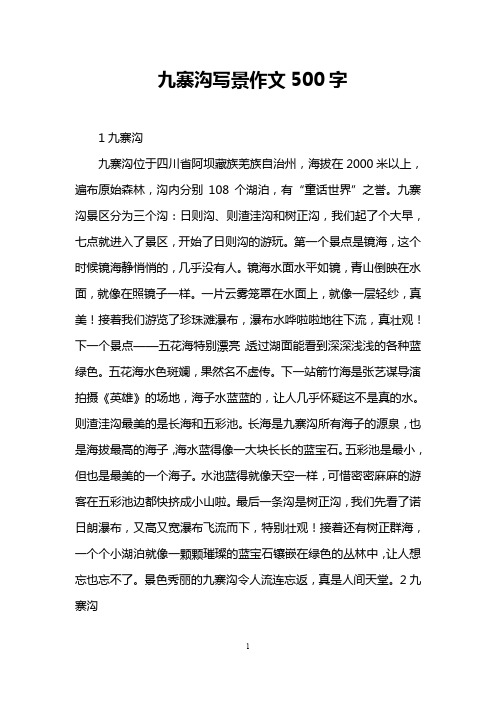 九寨沟写景作文 500 字

1 九寨沟

九寨沟位于四川省阿坝藏族羌族自治州，海拔在 2000 米以上，遍布原始森林，沟内分别 108 个湖泊，有“童话世界”之誉。九寨沟景区分为三个沟：日则沟、则渣洼沟和树正沟，我们起了个大早，七点就进入了景区，开始了日则沟的游玩。第一个景点是镜海，这个时候镜海静悄悄的，几乎没有人。镜海水面水平如镜，青山倒映在水面，就像在照镜子一样。一片云雾笼罩在水面上，就像一层轻纱，真美！接着我们游览了珍珠滩瀑布，瀑布水哗啦啦地往下流，真壮观！下一个景点——五花海特别漂亮,透过湖面能看到深深浅浅的各种蓝绿色。五花海水色斑斓，果然名不虚传。下一站箭竹海是张艺谋导演拍摄《英雄》的场地，海子水蓝蓝的，让人几乎怀疑这不是真的水。则渣洼沟最美的是长海和五彩池。长海是九寨沟所有海子的源泉，也是海拔最高的海子,海水蓝得像一大块长长的蓝宝石。五彩池是最小，但也是最美的一个海子。水池蓝得就像天空一样，可惜密密麻麻的游客在五彩池边都快挤成小山啦。最后一条沟是树正沟，我们先看了诺日朗瀑布，又高又宽瀑布飞流而下，特别壮观！接着还有树正群海，一个个小湖泊就像一颗颗璀璨的蓝宝石镶嵌在绿色的丛林中，让人想忘也忘不了。景色秀丽的九寨沟令人流连忘返，真是人间天堂。2 九寨沟

1